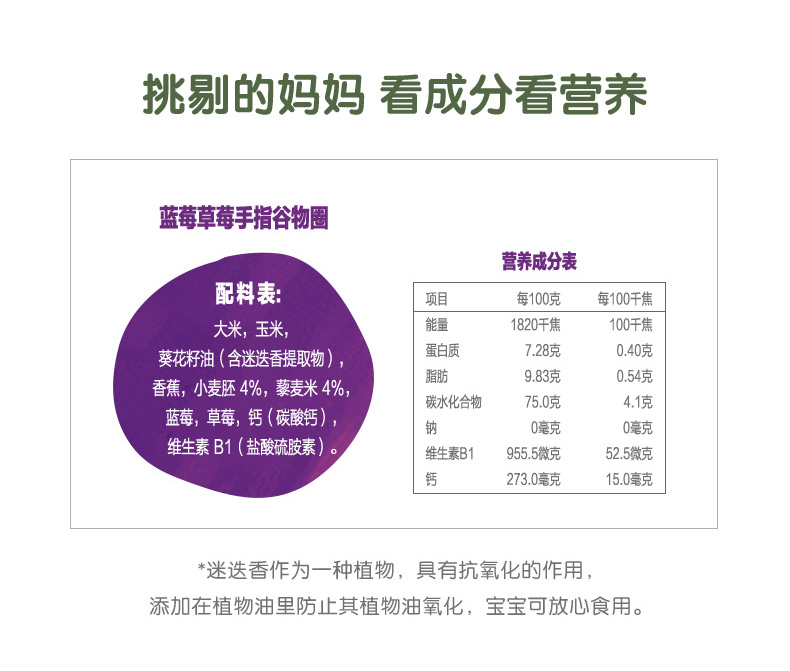 挑剔的妈妈 看成分看营养

蓝莓草莓手指谷物圈

配料表:
大米，玉米，
葵花籽油（含迷迭香提取物），
香蕉，小麦胚4%，藜麦米4%，
蓝莓，草莓，钙（碳酸钙），
维生素B1（盐酸硫胺素）。

营养成分表

| 项目 | 每100克 | 每100千焦 |
|---|---|---|
| 能量 | 1820千焦 | 100千焦 |
| 蛋白质 | 7.28克 | 0.40克 |
| 脂肪 | 9.83克 | 0.54克 |
| 碳水化合物 | 75.0克 | 4.1克 |
| 钠 | 0毫克 | 0毫克 |
| 维生素B1 | 955.5微克 | 52.5微克 |
| 钙 | 273.0毫克 | 15.0毫克 |

*迷迭香作为一种植物，具有抗氧化的作用，
添加在植物油里防止其植物油氧化，宝宝可放心食用。